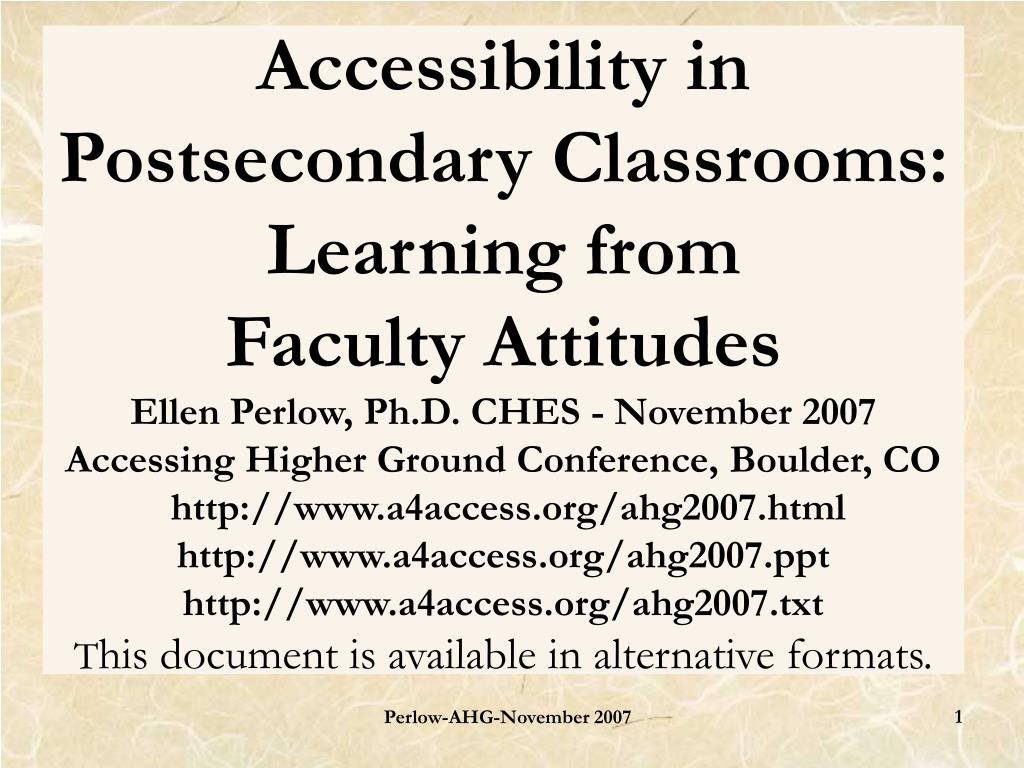 Accessibility in Postsecondary Classrooms: Learning from Faculty Attitudes

Ellen Perlow, Ph.D. CHES - November 2007
Accessing Higher Ground Conference, Boulder, CO
http://www.a4access.org/ahg2007.html
http://www.a4access.org/ahg2007.ppt
http://www.a4access.org/ahg2007.txt
This document is available in alternative formats.

Perlow-AHG-November 2007

1